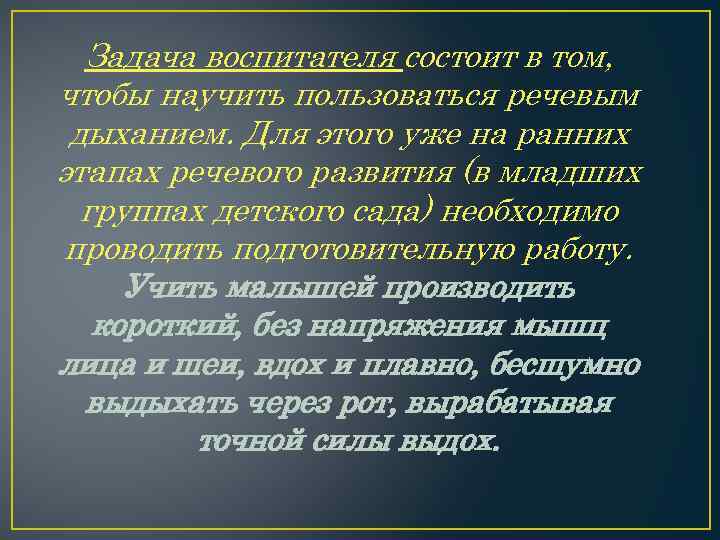 Задача воспитателя состоит в том, чтобы научить пользоваться речевым дыханием. Для этого уже на ранних этапах речевого развития (в младших группах детского сада) необходимо проводить подготовительную работу. Учить малышей производить короткий, без напряжения мышц лица и шеи, вдох и плавно, бесшумно выдыхать через рот, вырабатывая точной силы выдох.